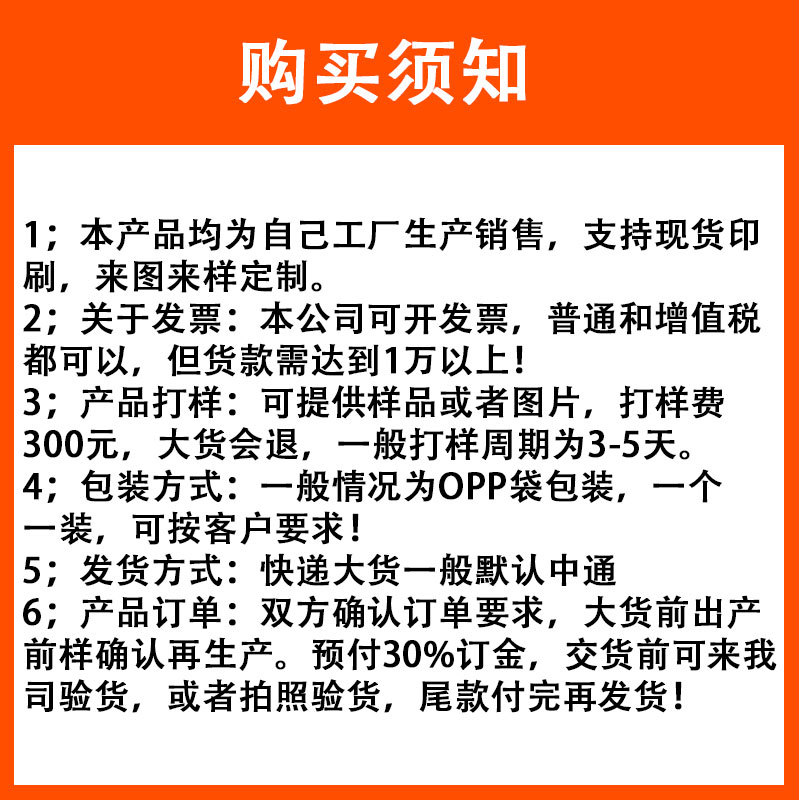 购买须知

1；本产品均为自己工厂生产销售，支持现货印刷，来图来样定制。
2；关于发票：本公司可开发票，普通和增值税都可以，但货款需达到1万以上！
3；产品打样：可提供样品或者图片，打样费300元，大货会退，一般打样周期为3-5天。
4；包装方式：一般情况为OPP袋包装，一个一装，可按客户要求！
5；发货方式：快递大货一般默认中通
6；产品订单：双方确认订单要求，大货前出产前样确认再生产。预付30%订金，交货前可来我司验货，或者拍照验货，尾款付完再发货！